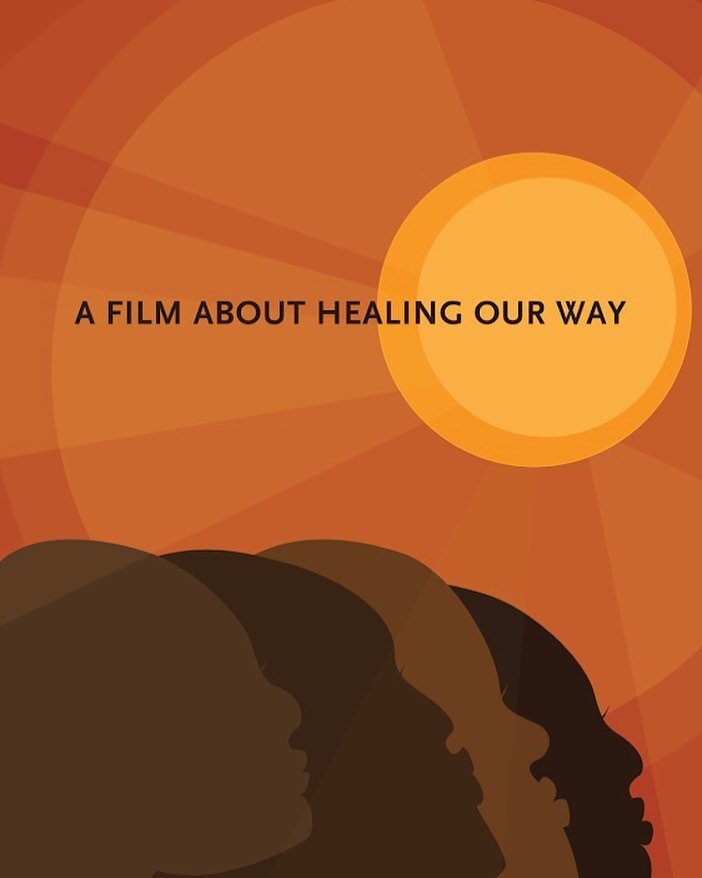 A FILM ABOUT HEALING OUR WAY